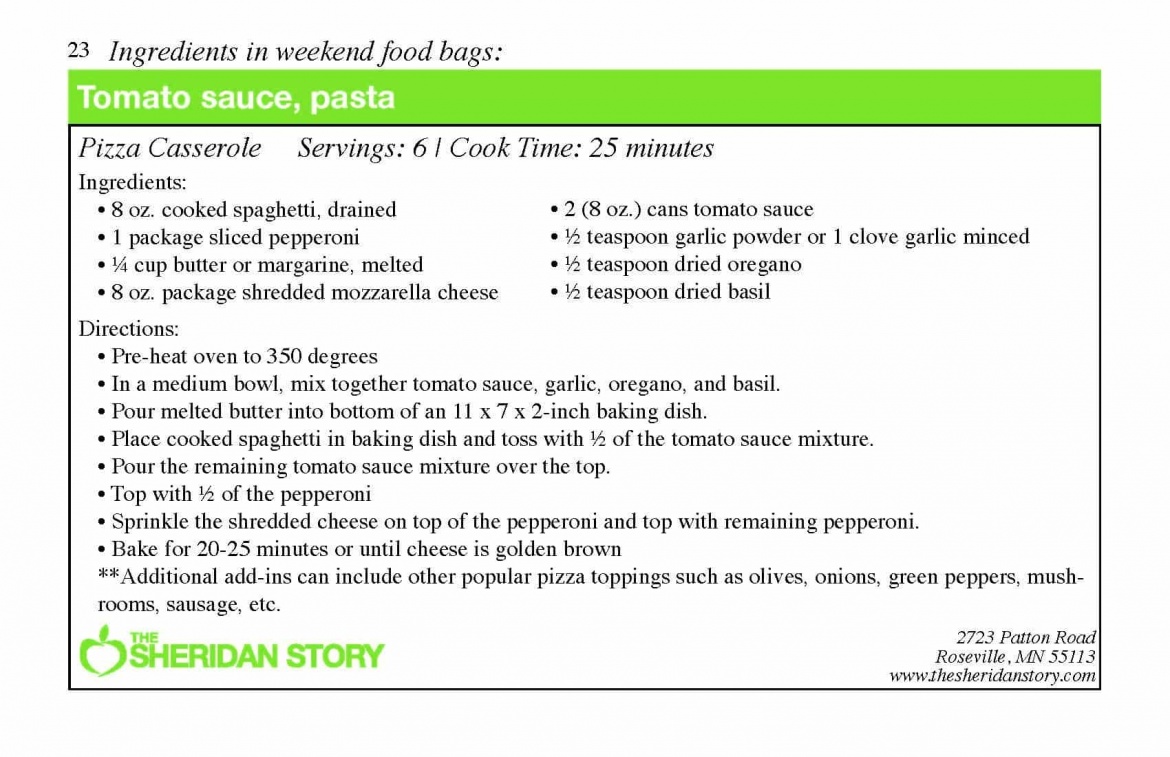 23 Ingredients in weekend food bags:

Tomato sauce, pasta

Pizza Casserole Servings: 6 | Cook Time: 25 minutes

Ingredients:
• 8 oz. cooked spaghetti, drained
• 1 package sliced pepperoni
• ¼ cup butter or margarine, melted
• 8 oz. package shredded mozzarella cheese

• 2 (8 oz.) cans tomato sauce
• ½ teaspoon garlic powder or 1 clove garlic minced
• ½ teaspoon dried oregano
• ½ teaspoon dried basil

Directions:
• Pre-heat oven to 350 degrees
• In a medium bowl, mix together tomato sauce, garlic, oregano, and basil.
• Pour melted butter into bottom of an 11 x 7 x 2-inch baking dish.
• Place cooked spaghetti in baking dish and toss with ½ of the tomato sauce mixture.
• Pour the remaining tomato sauce mixture over the top.
• Top with ½ of the pepperoni
• Sprinkle the shredded cheese on top of the pepperoni and top with remaining pepperoni.
• Bake for 20-25 minutes or until cheese is golden brown
**Additional add-ins can include other popular pizza toppings such as olives, onions, green peppers, mushrooms, sausage, etc.

THE SHERIDAN STORY

2723 Patton Road
Roseville, MN 55113
www.thesheridanstory.com